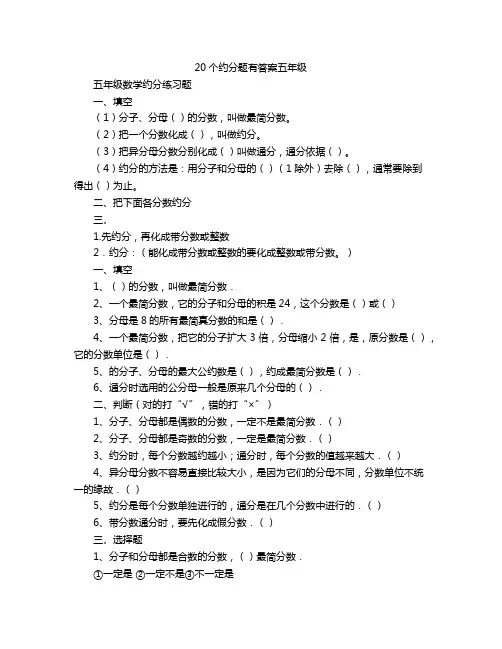 20个约分题有答案五年级

五年级数学约分练习题

一、填空

（1）分子、分母（ ）的分数，叫做最简分数。

（2）把一个分数化成（ ），叫做约分。

（3）把异分母分数分别化成（ ）叫做通分，通分依据（ ）。

（4）约分的方法是：用分子和分母的（ ）（1除外）去除（ ），通常要除到得出（ ）为止。

二、把下面各分数约分

三、

1.先约分，再化成带分数或整数

2．约分：（能化成带分数或整数的要化成整数或带分数。）

一、填空

1、（ ）的分数，叫做最简分数．

2、一个最简分数，它的分子和分母的积是24，这个分数是（ ）或（ ）

3、分母是8的所有最简真分数的和是（ ）．

4、一个最简分数，把它的分子扩大3倍，分母缩小2倍，是，原分数是（ ），它的分数单位是（ ）．

5、的分子、分母的最大公约数是（ ），约成最简分数是（ ）．

6、通分时选用的公分母一般是原来几个分母的（ ）．

二、判断（对的打“√”，错的打“×”）

1、分子、分母都是偶数的分数，一定不是最简分数．（ ）

2、分子、分母都是奇数的分数，一定是最简分数．（ ）

3、约分时，每个分数越约越小；通分时，每个分数的值越来越大．（ ）

4、异分母分数不容易直接比较大小，是因为它们的分母不同，分数单位不统一的缘故．（ ）

5、约分是每个分数单独进行的，通分是在几个分数中进行的．（ ）

6、带分数通分时，要先化成假分数．（ ）

三、选择题

1、分子和分母都是合数的分数，（ ）最简分数．

①一定是 ②一定不是③不一定是